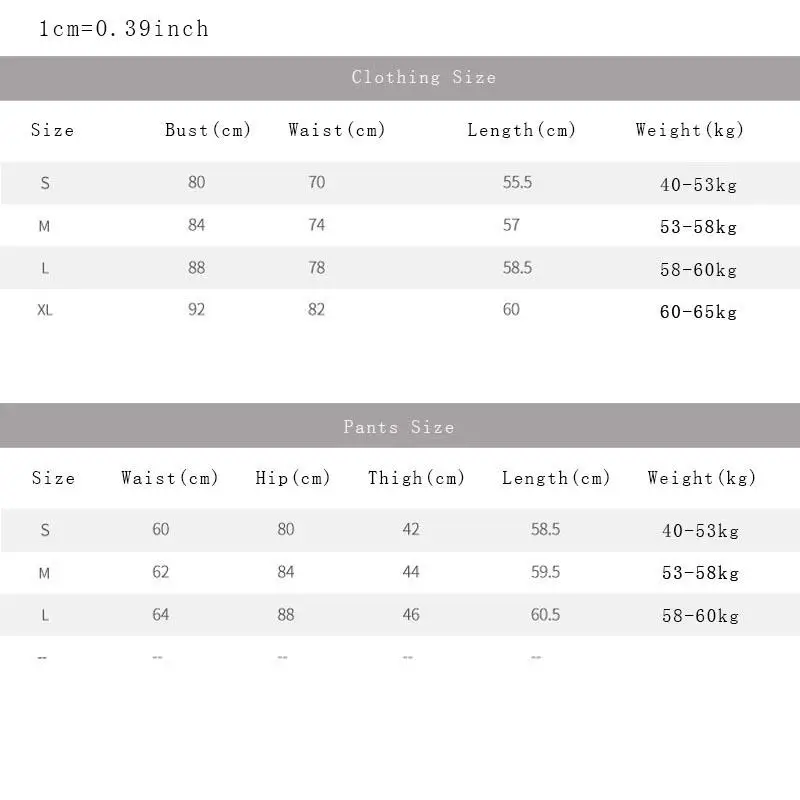 1cm=0.39inch

Clothing Size

| Size | Bust(cm) | Waist(cm) | Length(cm) | Weight(kg) |
|---|---|---|---|---|
| S | 80 | 70 | 55.5 | 40-53kg |
| M | 84 | 74 | 57 | 53-58kg |
| L | 88 | 78 | 58.5 | 58-60kg |
| XL | 92 | 82 | 60 | 60-65kg |

Pants Size

| Size | Waist(cm) | Hip(cm) | Thigh(cm) | Length(cm) | Weight(kg) |
|---|---|---|---|---|---|
| S | 60 | 80 | 42 | 58.5 | 40-53kg |
| M | 62 | 84 | 44 | 59.5 | 53-58kg |
| L | 64 | 88 | 46 | 60.5 | 58-60kg |
| -- | -- | -- | -- | -- | |